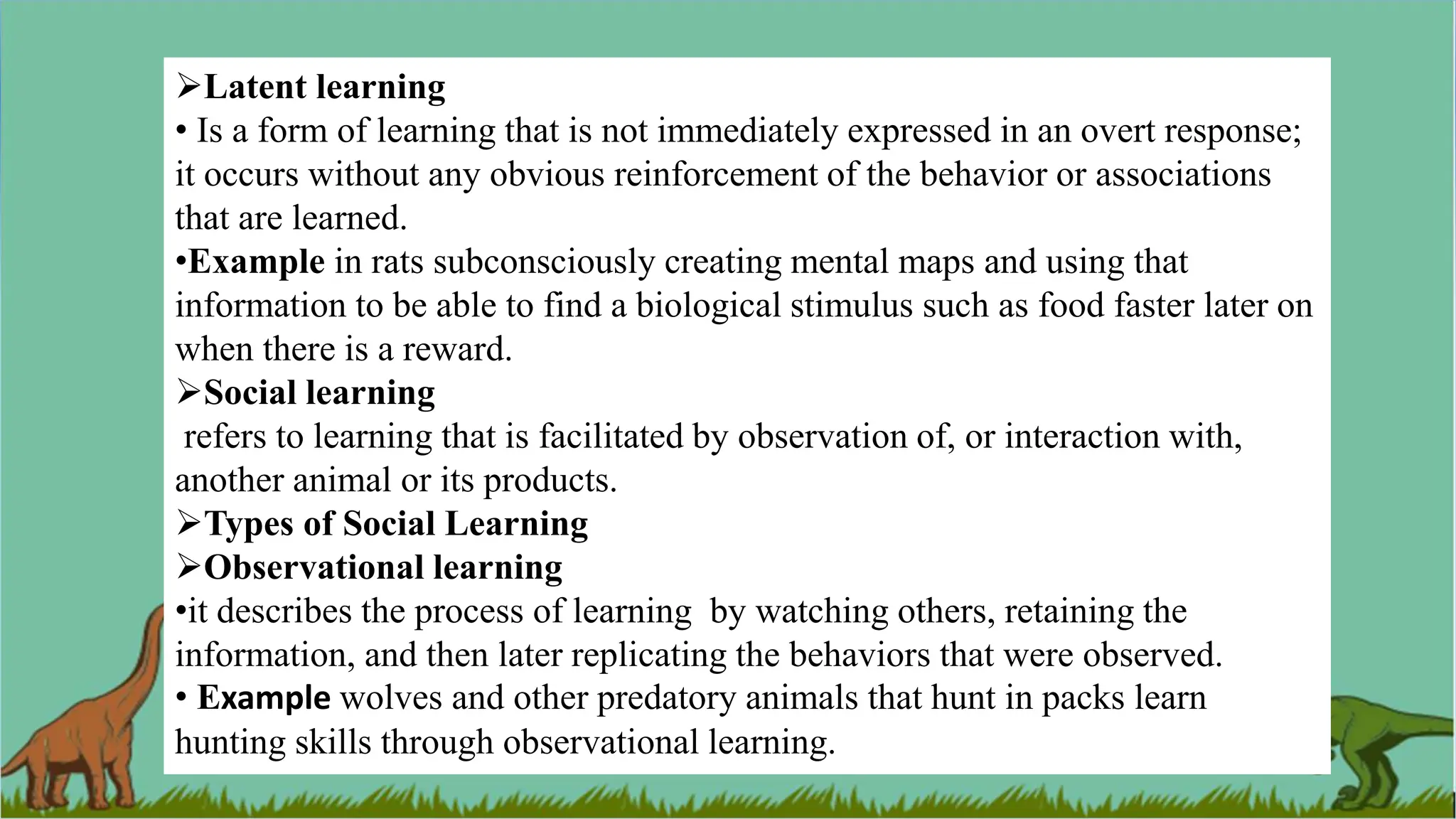 ➢Latent learning
• Is a form of learning that is not immediately expressed in an overt response; it occurs without any obvious reinforcement of the behavior or associations that are learned.
•Example in rats subconsciously creating mental maps and using that information to be able to find a biological stimulus such as food faster later on when there is a reward.
➢Social learning
refers to learning that is facilitated by observation of, or interaction with, another animal or its products.
➢Types of Social Learning
➢Observational learning
•it describes the process of learning by watching others, retaining the information, and then later replicating the behaviors that were observed.
• Example wolves and other predatory animals that hunt in packs learn hunting skills through observational learning.